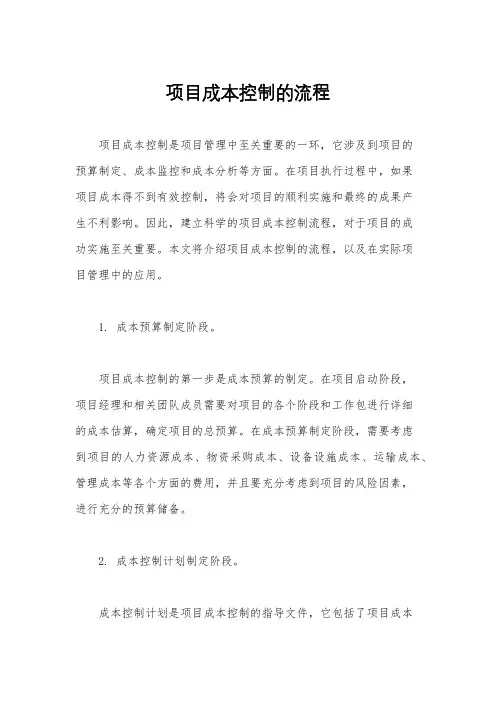 项目成本控制的流程

项目成本控制是项目管理中至关重要的一环，它涉及到项目的预算制定、成本监控和成本分析等方面。在项目执行过程中，如果项目成本得不到有效控制，将会对项目的顺利实施和最终的成果产生不利影响。因此，建立科学的项目成本控制流程，对于项目的成功实施至关重要。本文将介绍项目成本控制的流程，以及在实际项目管理中的应用。

1. 成本预算制定阶段。

项目成本控制的第一步是成本预算的制定。在项目启动阶段，项目经理和相关团队成员需要对项目的各个阶段和工作包进行详细的成本估算，确定项目的总预算。在成本预算制定阶段，需要考虑到项目的人力资源成本、物资采购成本、设备设施成本、运输成本、管理成本等各个方面的费用，并且要充分考虑到项目的风险因素，进行充分的预算储备。

2. 成本控制计划制定阶段。

成本控制计划是项目成本控制的指导文件，它包括了项目成本